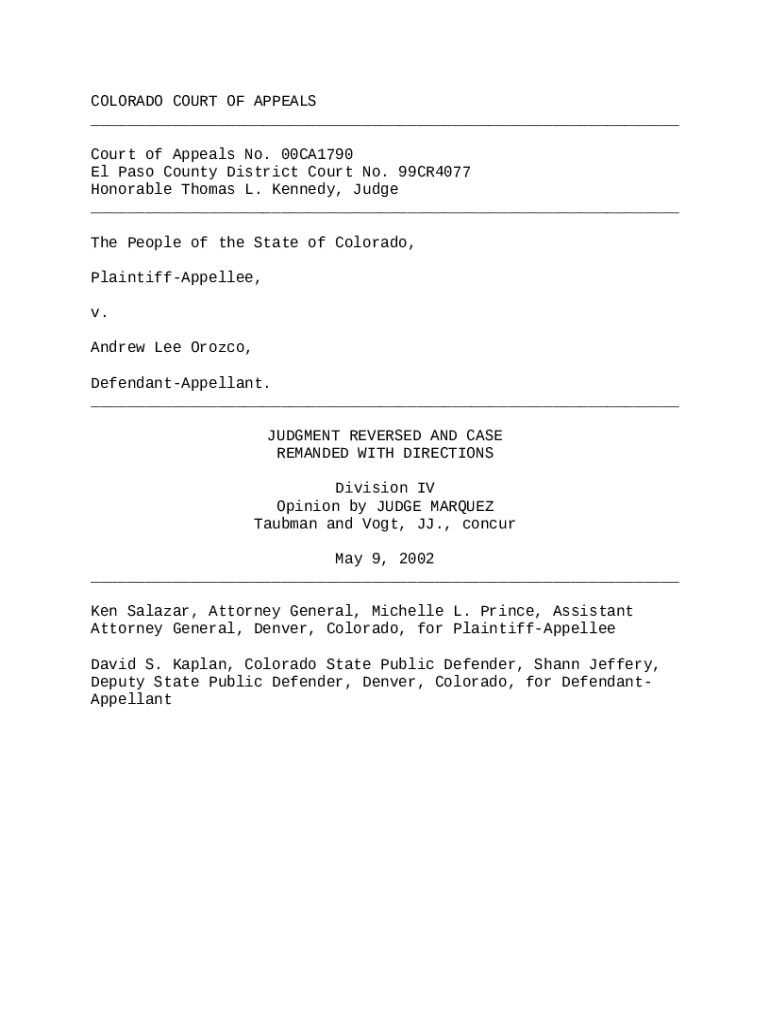 COLORADO COURT OF APPEALS

Court of Appeals No. 00CA1790
El Paso County District Court No. 99CR4077
Honorable Thomas L. Kennedy, Judge

The People of the State of Colorado,

Plaintiff-Appellee,

v.

Andrew Lee Orozco,

Defendant-Appellant.

JUDGMENT REVERSED AND CASE
REMANDED WITH DIRECTIONS

Division IV
Opinion by JUDGE MARQUEZ
Taubman and Vogt, JJ., concur

May 9, 2002

Ken Salazar, Attorney General, Michelle L. Prince, Assistant Attorney General, Denver, Colorado, for Plaintiff-Appellee

David S. Kaplan, Colorado State Public Defender, Shann Jeffery, Deputy State Public Defender, Denver, Colorado, for Defendant-Appellant